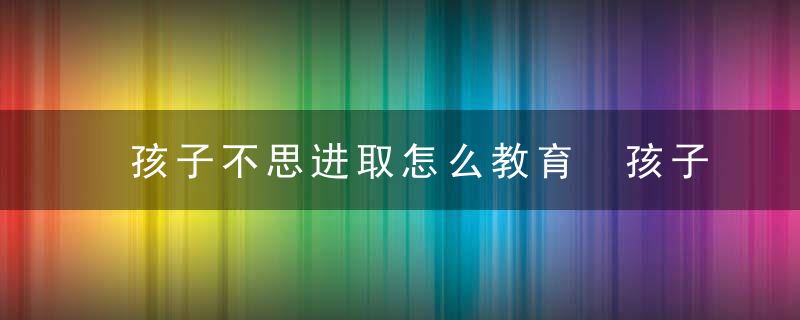 孩子不思进取怎么教育　孩子